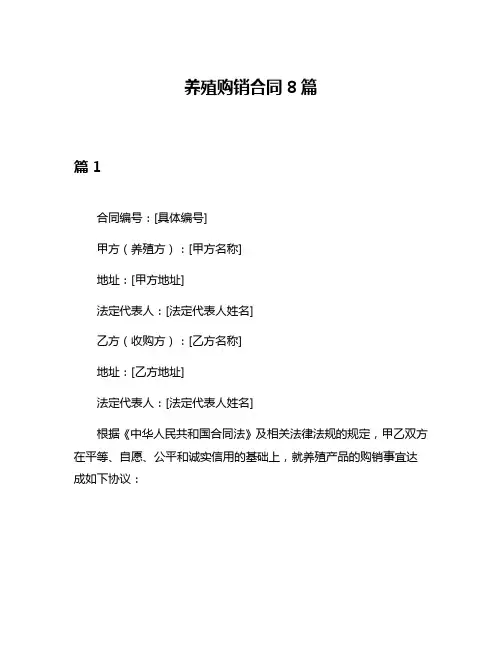 养殖购销合同 8 篇

篇 1

合同编号：[具体编号]

甲方（养殖方）：[甲方名称]

地址：[甲方地址]

法定代表人：[法定代表人姓名]

乙方（收购方）：[乙方名称]

地址：[乙方地址]

法定代表人：[法定代表人姓名]

根据《中华人民共和国合同法》及相关法律法规的规定，甲乙双方在平等、自愿、公平和诚实信用的基础上，就养殖产品的购销事宜达成如下协议：